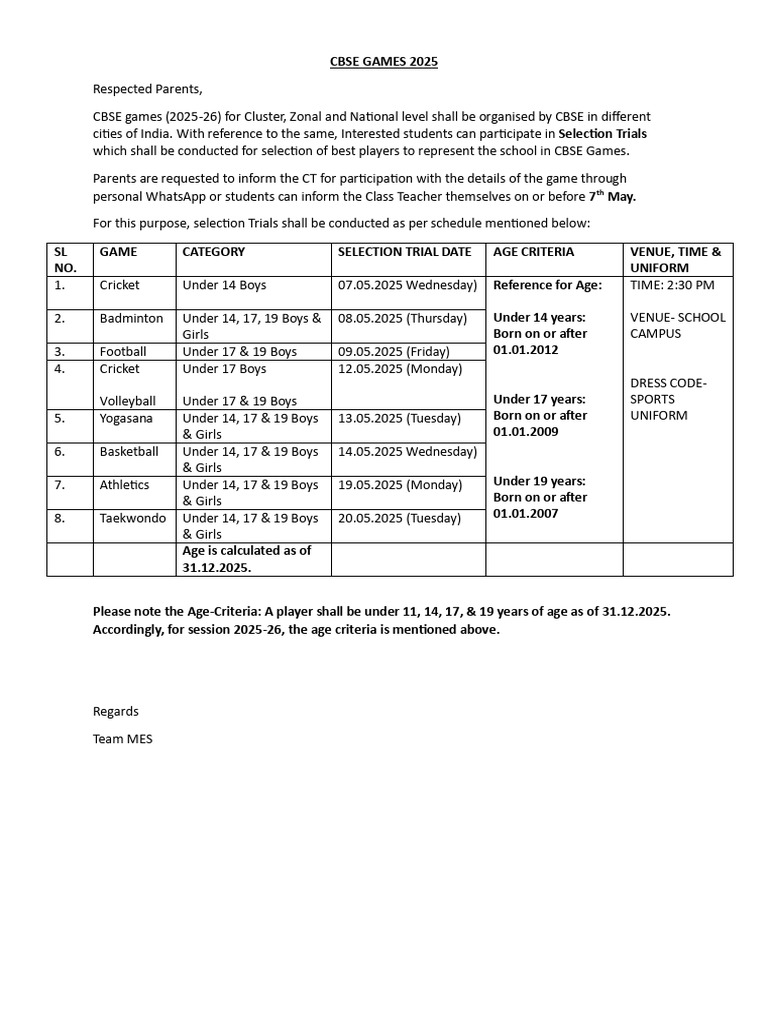 CBSE GAMES 2025

Respected Parents,

CBSE games (2025-26) for Cluster, Zonal and National level shall be organised by CBSE in different cities of India. With reference to the same, Interested students can participate in Selection Trials which shall be conducted for selection of best players to represent the school in CBSE Games.

Parents are requested to inform the CT for participation with the details of the game through personal WhatsApp or students can inform the Class Teacher themselves on or before 7$^{th}$ May.

For this purpose, selection Trials shall be conducted as per schedule mentioned below:

| SL NO. | GAME | CATEGORY | SELECTION TRIAL DATE | AGE CRITERIA | VENUE, TIME & UNIFORM |
|---|---|---|---|---|---|
| 1. | Cricket | Under 14 Boys | 07.05.2025 Wednesday) | Reference for Age: Under 14 years: Born on or after 01.01.2012 Under 17 years: Born on or after 01.01.2009 Under 19 years: Born on or after 01.01.2007 | TIME: 2:30 PM VENUE- SCHOOL CAMPUS DRESS CODE- SPORTS UNIFORM |
| 2. | Badminton | Under 14, 17, 19 Boys & Girls | 08.05.2025 (Thursday) | | |
| 3. | Football | Under 17 & 19 Boys | 09.05.2025 (Friday) | | |
| 4. | Cricket Volleyball | Under 17 Boys Under 17 & 19 Boys | 12.05.2025 (Monday) | | |
| 5. | Yogasana | Under 14, 17 & 19 Boys & Girls | 13.05.2025 (Tuesday) | | |
| 6. | Basketball | Under 14, 17 & 19 Boys & Girls | 14.05.2025 Wednesday) | | |
| 7. | Athletics | Under 14, 17 & 19 Boys & Girls | 19.05.2025 (Monday) | | |
| 8. | Taekwondo | Under 14, 17 & 19 Boys & Girls | 20.05.2025 (Tuesday) | | |
| | | Age is calculated as of 31.12.2025. | | | |

Please note the Age-Criteria: A player shall be under 11, 14, 17, & 19 years of age as of 31.12.2025. Accordingly, for session 2025-26, the age criteria is mentioned above.

Regards

Team MES